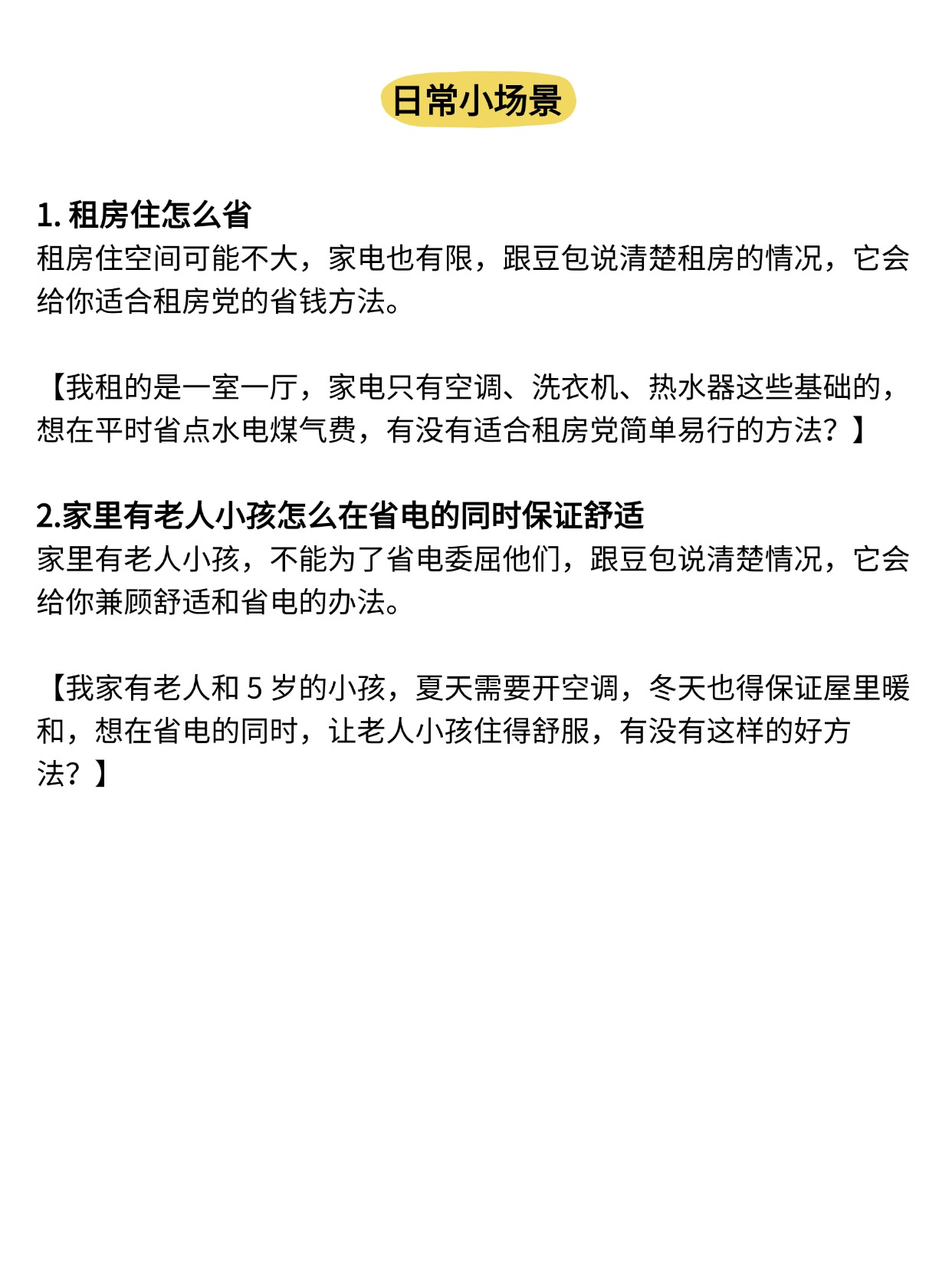 日常小场景

1. 租房住怎么省
租房住空间可能不大，家电也有限，跟豆包说清楚租房的情况，它会给你适合租房党的省钱方法。

【我租的是一室一厅，家电只有空调、洗衣机、热水器这些基础的，想在平时省点水电煤气费，有没有适合租房党简单易行的方法？】

2.家里有老人小孩怎么在省电的同时保证舒适
家里有老人小孩，不能为了省电委屈他们，跟豆包说清楚情况，它会给你兼顾舒适和省电的办法。

【我家有老人和 5 岁的小孩，夏天需要开空调，冬天也得保证屋里暖和，想在省电的同时，让老人小孩住得舒服，有没有这样的好方法？】